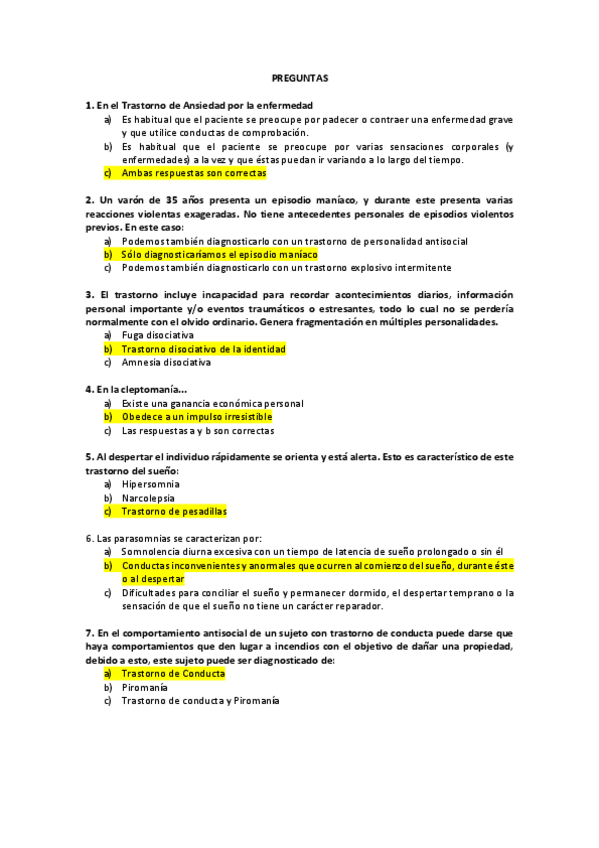 PREGUNTAS

1. En el Trastorno de Ansiedad por la enfermedad
a) Es habitual que el paciente se preocupe por padecer o contraer una enfermedad grave y que utilice conductas de comprobación.
b) Es habitual que el paciente se preocupe por varias sensaciones corporales (y enfermedades) a la vez y que éstas puedan ir variando a lo largo del tiempo.
c) Ambas respuestas son correctas

2. Un varón de 35 años presenta un episodio maníaco, y durante este presenta varias reacciones violentas exageradas. No tiene antecedentes personales de episodios violentos previos. En este caso:
a) Podemos también diagnosticarlo con un trastorno de personalidad antisocial
b) Sólo diagnosticaríamos el episodio maníaco
c) Podemos también diagnosticarlo con un trastorno explosivo intermitente

3. El trastorno incluye incapacidad para recordar acontecimientos diarios, información personal importante y/o eventos traumáticos o estresantes, todo lo cual no se perdería normalmente con el olvido ordinario. Genera fragmentación en múltiples personalidades.
a) Fuga disociativa
b) Trastorno disociativo de la identidad
c) Amnesia disociativa

4. En la cleptomanía…
a) Existe una ganancia económica personal
b) Obedece a un impulso irresistible
c) Las respuestas a y b son correctas

5. Al despertar el individuo rápidamente se orienta y está alerta. Esto es característico de este trastorno del sueño:
a) Hipersomnia
b) Narcolepsia
c) Trastorno de pesadillas

6. Las parasomnias se caracterizan por:
a) Somnolencia diurna excesiva con un tiempo de latencia de sueño prolongado o sin él
b) Conductas inconvenientes y anormales que ocurren al comienzo del sueño, durante éste o al despertar
c) Dificultades para conciliar el sueño y permanecer dormido, el despertar temprano o la sensación de que el sueño no tiene un carácter reparador.

7. En el comportamiento antisocial de un sujeto con trastorno de conducta puede darse que haya comportamientos que den lugar a incendios con el objetivo de dañar una propiedad, debido a esto, este sujeto puede ser diagnosticado de:
a) Trastorno de Conducta
b) Piromanía
c) Trastorno de conducta y Piromanía